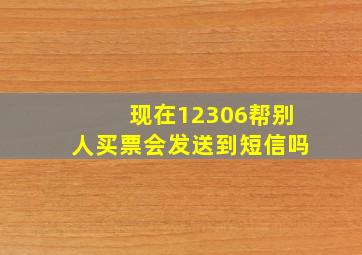 现在12306帮别人买票会发送到短信吗